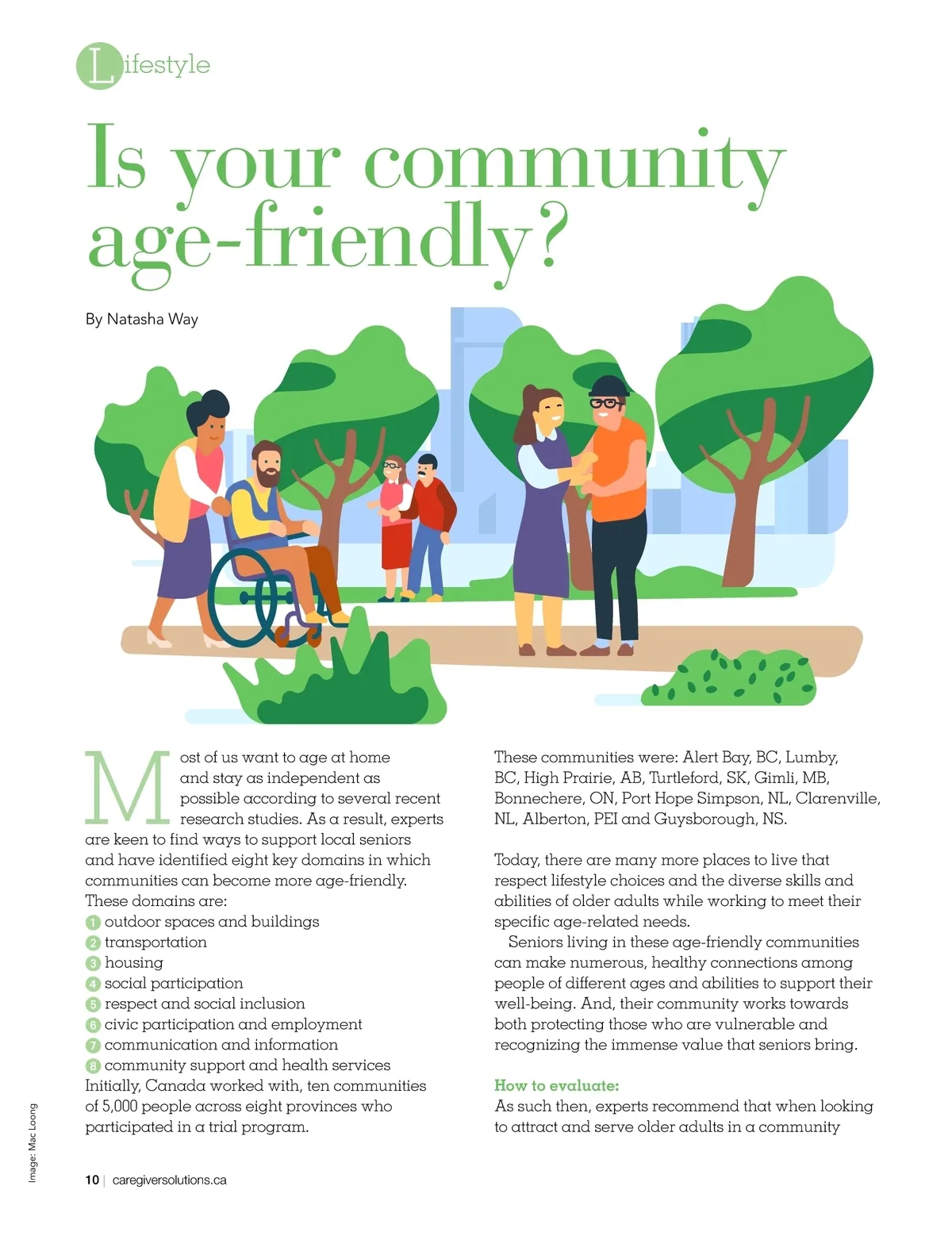 Lifestyle

Is your community age-friendly?

By Natasha Way

Most of us want to age at home and stay as independent as possible according to several recent research studies. As a result, experts are keen to find ways to support local seniors and have identified eight key domains in which communities can become more age-friendly. These domains are:
1 outdoor spaces and buildings
2 transportation
3 housing
4 social participation
5 respect and social inclusion
6 civic participation and employment
7 communication and information
8 community support and health services
Initially, Canada worked with, ten communities of 5,000 people across eight provinces who participated in a trial program.

These communities were: Alert Bay, BC, Lumby, BC, High Prairie, AB, Turtleford, SK, Gimli, MB, Bonnechere, ON, Port Hope Simpson, NL, Clarenville, NL, Alberton, PEI and Guysborough, NS.

Today, there are many more places to live that respect lifestyle choices and the diverse skills and abilities of older adults while working to meet their specific age-related needs.

Seniors living in these age-friendly communities can make numerous, healthy connections among people of different ages and abilities to support their well-being. And, their community works towards both protecting those who are vulnerable and recognizing the immense value that seniors bring.

How to evaluate:
As such then, experts recommend that when looking to attract and serve older adults in a community

Image: Mac Loong

10 | caregiversolutions.ca